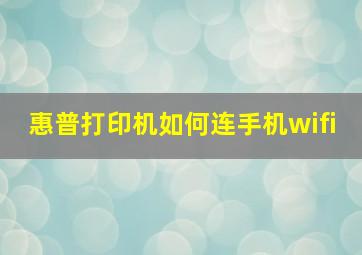 惠普打印机如何连手机wifi